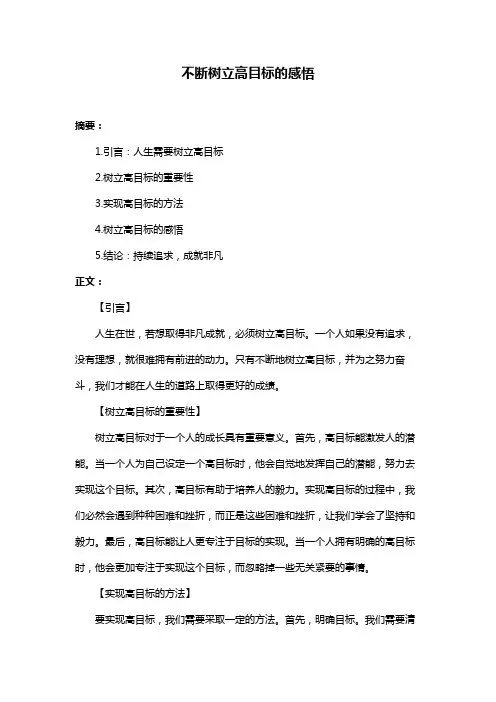 不断树立高目标的感悟

摘要：

1.引言：人生需要树立高目标

2.树立高目标的重要性

3.实现高目标的方法

4.树立高目标的感悟

5.结论：持续追求，成就非凡

正文：

【引言】

人生在世，若想取得非凡成就，必须树立高目标。一个人如果没有追求，没有理想，就很难拥有前进的动力。只有不断地树立高目标，并为之努力奋斗，我们才能在人生的道路上取得更好的成绩。

【树立高目标的重要性】

树立高目标对于一个人的成长具有重要意义。首先，高目标能激发人的潜能。当一个人为自己设定一个高目标时，他会自觉地发挥自己的潜能，努力去实现这个目标。其次，高目标有助于培养人的毅力。实现高目标的过程中，我们必然会遇到种种困难和挫折，而正是这些困难和挫折，让我们学会了坚持和毅力。最后，高目标能让人更专注于目标的实现。当一个人拥有明确的高目标时，他会更加专注于实现这个目标，而忽略掉一些无关紧要的事情。

【实现高目标的方法】

要实现高目标，我们需要采取一定的方法。首先，明确目标。我们需要清